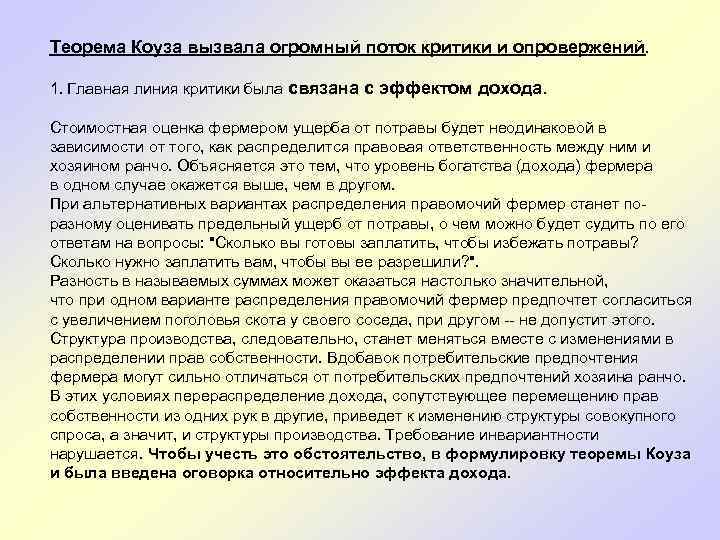 Теорема Коуза вызвала огромный поток критики и опровержений.

1. Главная линия критики была связана с эффектом дохода.

Стоимостная оценка фермером ущерба от потравы будет неодинаковой в зависимости от того, как распределится правовая ответственность между ним и хозяином ранчо. Объясняется это тем, что уровень богатства (дохода) фермера в одном случае окажется выше, чем в другом.
При альтернативных вариантах распределения правомочий фермер станет по-разному оценивать предельный ущерб от потравы, о чем можно будет судить по его ответам на вопросы: "Сколько вы готовы заплатить, чтобы избежать потравы? Сколько нужно заплатить вам, чтобы вы ее разрешили?".
Разность в называемых суммах может оказаться настолько значительной, что при одном варианте распределения правомочий фермер предпочтет согласиться с увеличением поголовья скота у своего соседа, при другом -- не допустит этого. Структура производства, следовательно, станет меняться вместе с изменениями в распределении прав собственности. Вдобавок потребительские предпочтения фермера могут сильно отличаться от потребительских предпочтений хозяина ранчо. В этих условиях перераспределение дохода, сопутствующее перемещению прав собственности из одних рук в другие, приведет к изменению структуры совокупного спроса, а значит, и структуры производства. Требование инвариантности нарушается. Чтобы учесть это обстоятельство, в формулировку теоремы Коуза и была введена оговорка относительно эффекта дохода.